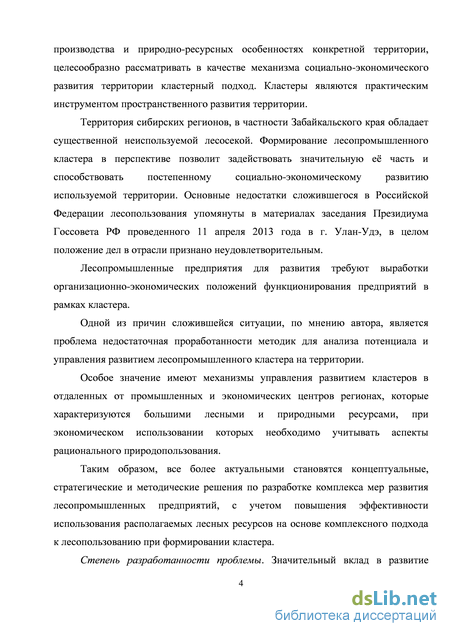 производства и природно-ресурсных особенностях конкретной территории, целесообразно рассматривать в качестве механизма социально-экономического развития территории кластерный подход. Кластеры являются практическим инструментом пространственного развития территории.

Территория сибирских регионов, в частности Забайкальского края обладает существенной неиспользуемой лесосекой. Формирование лесопромышленного кластера в перспективе позволит задействовать значительную её часть и способствовать постепенному социально-экономическому развитию используемой территории. Основные недостатки сложившегося в Российской Федерации лесопользования упомянуты в материалах заседания Президиума Госсовета РФ проведенного 11 апреля 2013 года в г. Улан-Удэ, в целом положение дел в отрасли признано неудовлетворительным.

Лесопромышленные предприятия для развития требуют выработки организационно-экономических положений функционирования предприятий в рамках кластера.

Одной из причин сложившейся ситуации, по мнению автора, является проблема недостаточная проработанности методик для анализа потенциала и управления развитием лесопромышленного кластера на территории.

Особое значение имеют механизмы управления развитием кластеров в отдаленных от промышленных и экономических центров регионах, которые характеризуются большими лесными и природными ресурсами, при экономическом использовании которых необходимо учитывать аспекты рационального природопользования.

Таким образом, все более актуальными становятся концептуальные, стратегические и методические решения по разработке комплекса мер развития лесопромышленных предприятий, с учетом повышения эффективности использования располагаемых лесных ресурсов на основе комплексного подхода к лесопользованию при формировании кластера.

Степень разработанности проблемы. Значительный вклад в развитие

4

dsLib.net
библиотека диссертаций